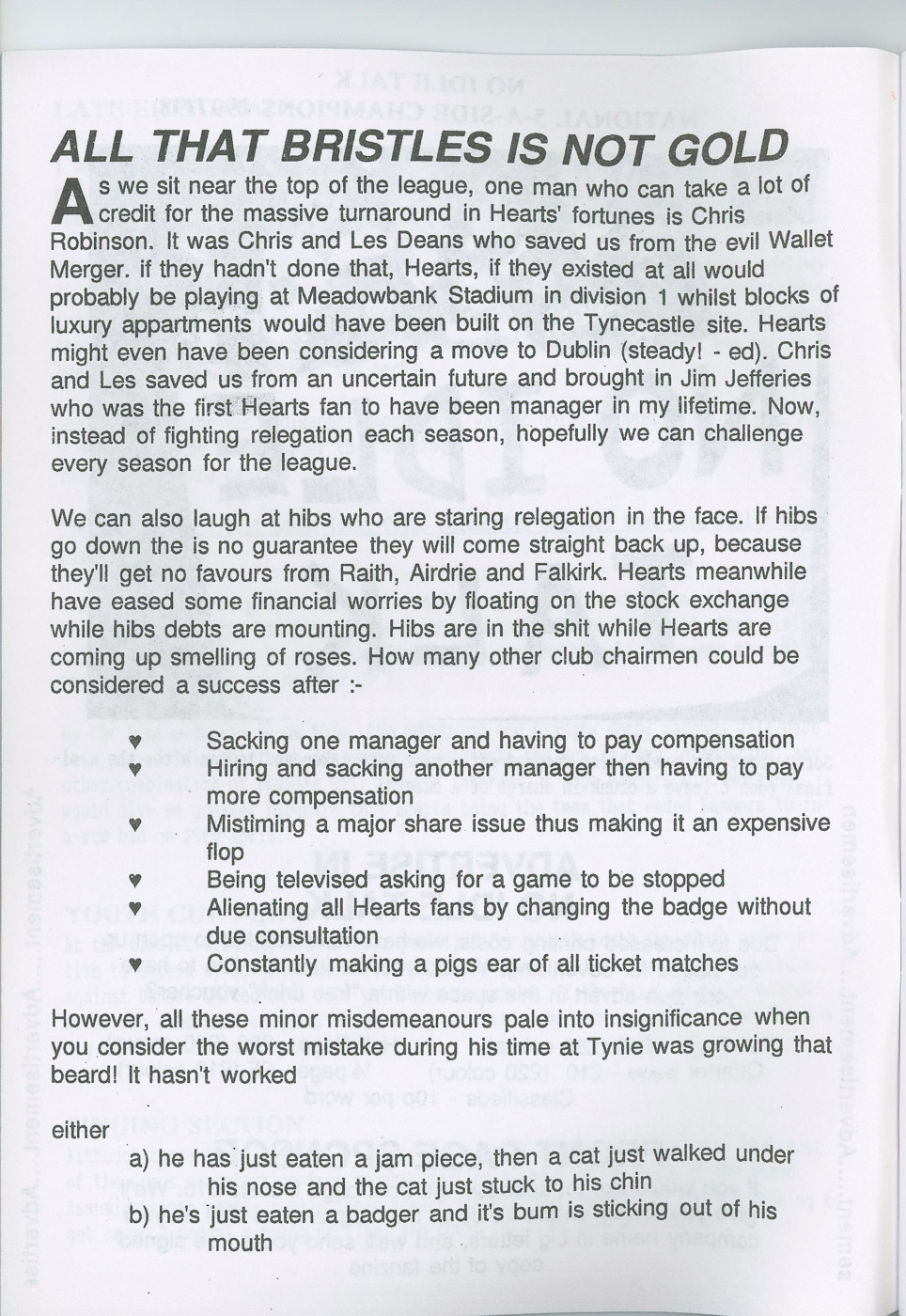 ALL THAT BRISTLES IS NOT GOLD

As we sit near the top of the league, one man who can take a lot of credit for the massive turnaround in Hearts' fortunes is Chris Robinson. It was Chris and Les Deans who saved us from the evil Wallet Merger. if they hadn't done that, Hearts, if they existed at all would probably be playing at Meadowbank Stadium in division 1 whilst blocks of luxury appartments would have been built on the Tynecastle site. Hearts might even have been considering a move to Dublin (steady! - ed). Chris and Les saved us from an uncertain future and brought in Jim Jefferies who was the first Hearts fan to have been manager in my lifetime. Now, instead of fighting relegation each season, hopefully we can challenge every season for the league.

We can also laugh at hibs who are staring relegation in the face. If hibs go down the is no guarantee they will come straight back up, because they'll get no favours from Raith, Airdrie and Falkirk. Hearts meanwhile have eased some financial worries by floating on the stock exchange while hibs debts are mounting. Hibs are in the shit while Hearts are coming up smelling of roses. How many other club chairmen could be considered a success after :-

♥ Sacking one manager and having to pay compensation
♥ Hiring and sacking another manager then having to pay more compensation
♥ Mistiming a major share issue thus making it an expensive flop
♥ Being televised asking for a game to be stopped
♥ Alienating all Hearts fans by changing the badge without due consultation
♥ Constantly making a pigs ear of all ticket matches

However, all these minor misdemeanours pale into insignificance when you consider the worst mistake during his time at Tynie was growing that beard! It hasn't worked

either
a) he has just eaten a jam piece, then a cat just walked under his nose and the cat just stuck to his chin
b) he's just eaten a badger and it's bum is sticking out of his mouth